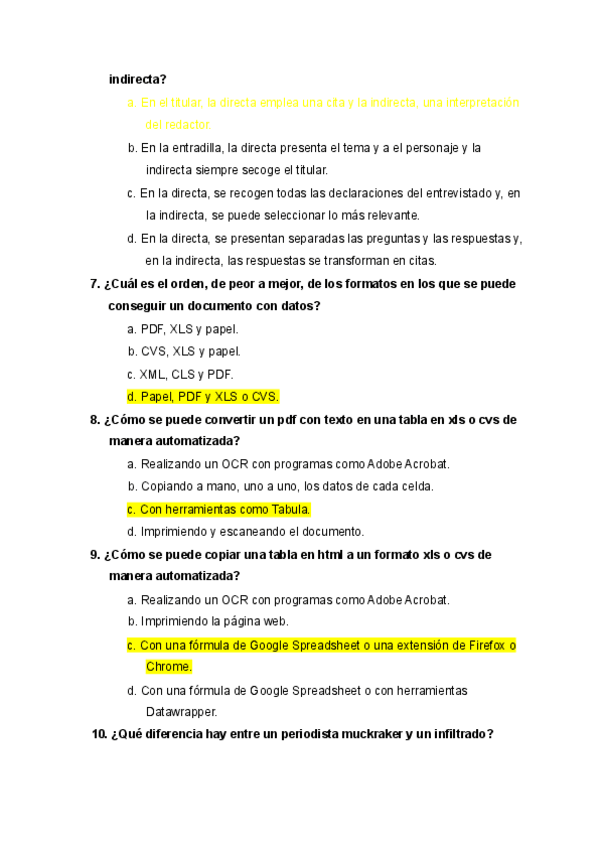 indirecta?

a. En el titular, la directa emplea una cita y la indirecta, una interpretación del redactor.

b. En la entradilla, la directa presenta el tema y a el personaje y la indirecta siempre secoge el titular.

c. En la directa, se recogen todas las declaraciones del entrevistado y, en la indirecta, se puede seleccionar lo más relevante.

d. En la directa, se presentan separadas las preguntas y las respuestas y, en la indirecta, las respuestas se transforman en citas.

7. ¿Cuál es el orden, de peor a mejor, de los formatos en los que se puede conseguir un documento con datos?

a. PDF, XLS y papel.

b. CVS, XLS y papel.

c. XML, CLS y PDF.

d. Papel, PDF y XLS o CVS.

8. ¿Cómo se puede convertir un pdf con texto en una tabla en xls o cvs de manera automatizada?

a. Realizando un OCR con programas como Adobe Acrobat.

b. Copiando a mano, uno a uno, los datos de cada celda.

c. Con herramientas como Tabula.

d. Imprimiendo y escaneando el documento.

9. ¿Cómo se puede copiar una tabla en html a un formato xls o cvs de manera automatizada?

a. Realizando un OCR con programas como Adobe Acrobat.

b. Imprimiendo la página web.

c. Con una fórmula de Google Spreadsheet o una extensión de Firefox o Chrome.

d. Con una fórmula de Google Spreadsheet o con herramientas Datawrapper.

10. ¿Qué diferencia hay entre un periodista muckraker y un infiltrado?